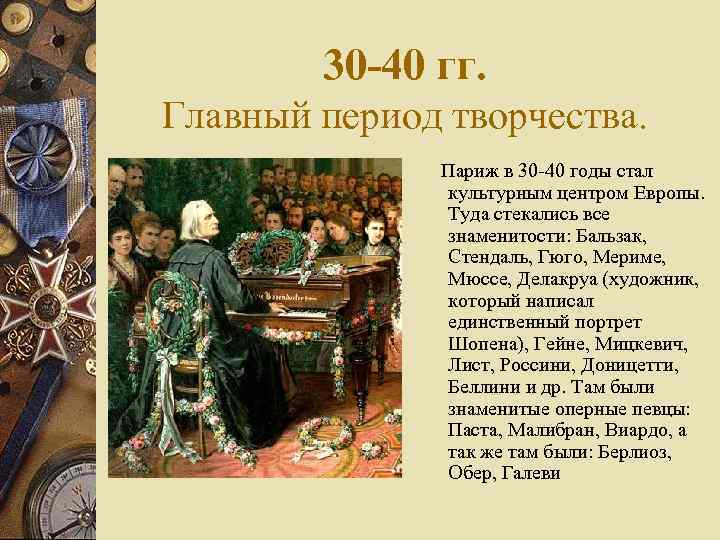 30-40 гг.
Главный период творчества.

Париж в 30-40 годы стал культурным центром Европы. Туда стекались все знаменитости: Бальзак, Стендаль, Гюго, Мериме, Мюссе, Делакруа (художник, который написал единственный портрет Шопена), Гейне, Мицкевич, Лист, Россини, Доницетти, Беллини и др. Там были знаменитые оперные певцы: Паста, Малибран, Виардо, а так же там были: Берлиоз, Обер, Галеви